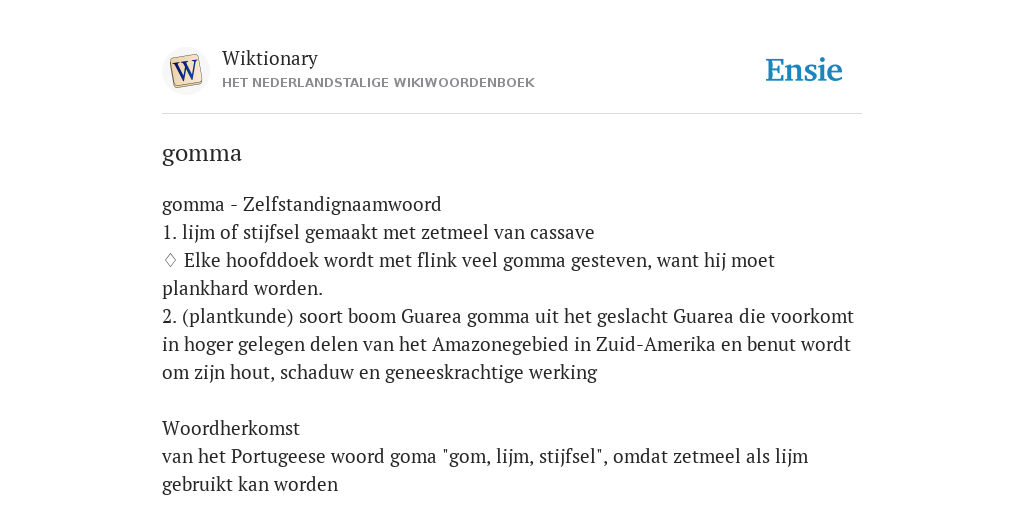 W

Wiktionary
HET NEDERLANDSTALIGE WIKIWOORDENBOEK

Ensie

gomma

gomma - Zelfstandignaamwoord
1. lijm of stijfsel gemaakt met zetmeel van cassave
♢ Elke hoofddoek wordt met flink veel gomma gesteven, want hij moet plankhard worden.
2. (plantkunde) soort boom Guarea gomma uit het geslacht Guarea die voorkomt in hoger gelegen delen van het Amazonegebied in Zuid-Amerika en benut wordt om zijn hout, schaduw en geneeskrachtige werking

Woordherkomst
van het Portugeese woord goma "gom, lijm, stijfsel", omdat zetmeel als lijm gebruikt kan worden